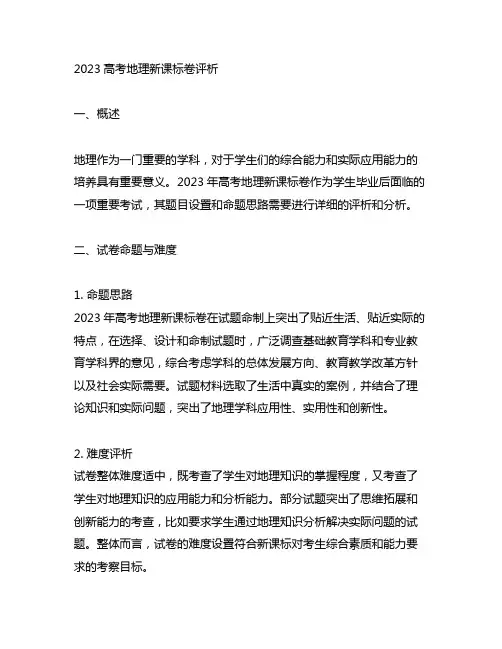 2023 高考地理新课标卷评析

一、概述

地理作为一门重要的学科，对于学生们的综合能力和实际应用能力的培养具有重要意义。2023 年高考地理新课标卷作为学生毕业后面临的一项重要考试，其题目设置和命题思路需要进行详细的评析和分析。

二、试卷命题与难度

1. 命题思路
2023 年高考地理新课标卷在试题命制上突出了贴近生活、贴近实际的特点，在选择、设计和命制试题时，广泛调查基础教育学科和专业教育学科界的意见，综合考虑学科的总体发展方向、教育教学改革方针以及社会实际需要。试题材料选取了生活中真实的案例，并结合了理论知识和实际问题，突出了地理学科应用性、实用性和创新性。

2. 难度评析
试卷整体难度适中，既考查了学生对地理知识的掌握程度，又考查了学生对地理知识的应用能力和分析能力。部分试题突出了思维拓展和创新能力的考查，比如要求学生通过地理知识分析解决实际问题的试题。整体而言，试卷的难度设置符合新课标对考生综合素质和能力要求的考察目标。